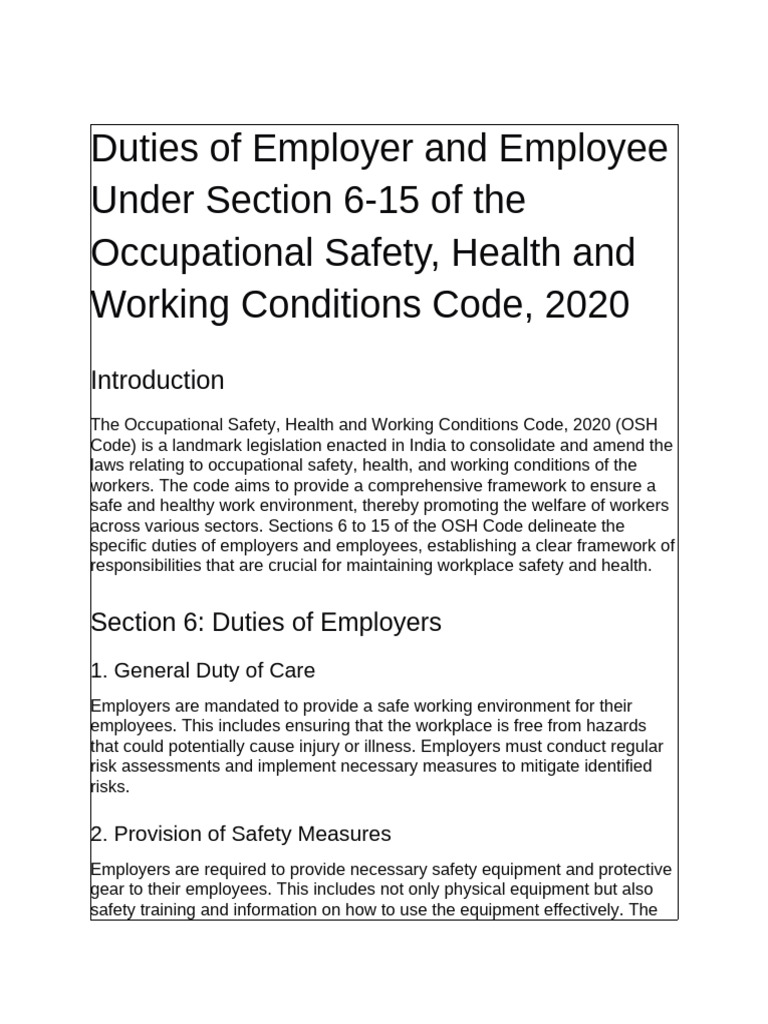 Duties of Employer and Employee Under Section 6-15 of the Occupational Safety, Health and Working Conditions Code, 2020

Introduction

The Occupational Safety, Health and Working Conditions Code, 2020 (OSH Code) is a landmark legislation enacted in India to consolidate and amend the laws relating to occupational safety, health, and working conditions of the workers. The code aims to provide a comprehensive framework to ensure a safe and healthy work environment, thereby promoting the welfare of workers across various sectors. Sections 6 to 15 of the OSH Code delineate the specific duties of employers and employees, establishing a clear framework of responsibilities that are crucial for maintaining workplace safety and health.

Section 6: Duties of Employers

1. General Duty of Care

Employers are mandated to provide a safe working environment for their employees. This includes ensuring that the workplace is free from hazards that could potentially cause injury or illness. Employers must conduct regular risk assessments and implement necessary measures to mitigate identified risks.

2. Provision of Safety Measures

Employers are required to provide necessary safety equipment and protective gear to their employees. This includes not only physical equipment but also safety training and information on how to use the equipment effectively. The